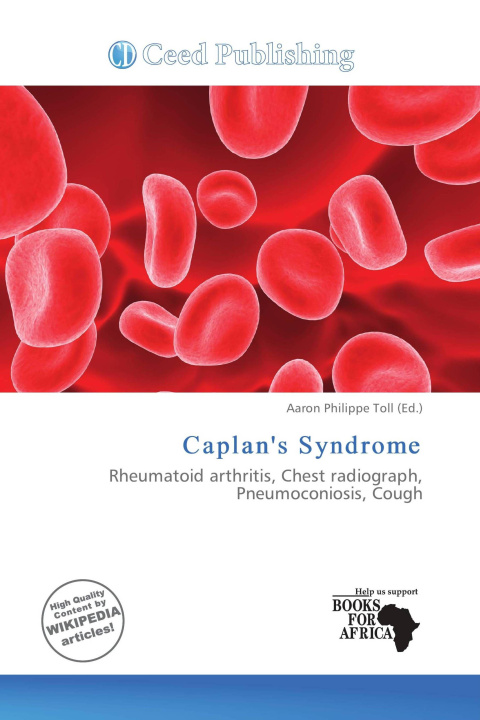 CD Ceed Publishing

Aaron Philippe Toll (Ed.)

Caplan's Syndrome

Rheumatoid arthritis, Chest radiograph, Pneumoconiosis, Cough

High Quality Content by WIKIPEDIA articles!

Help us support
BOOKS FOR AFRICA